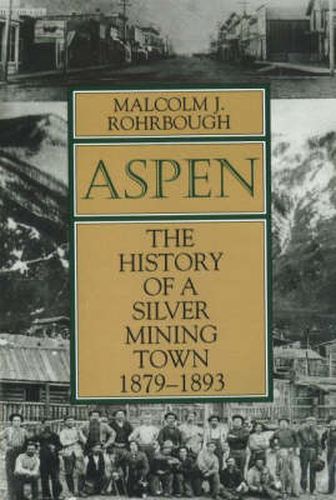 MALCOLM J. ROHRBOUGH

ASPEN

THE HISTORY OF A SILVER MINING TOWN 1879–1893